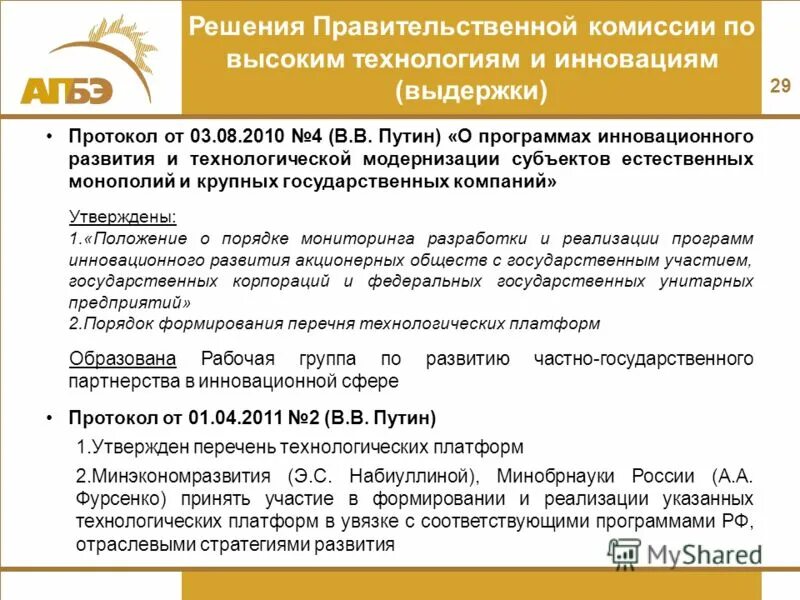 АПБЭ

Решения Правительственной комиссии по высоким технологиям и инновациям (выдержки)

29

• Протокол от 03.08.2010 №4 (В.В. Путин) «О программах инновационного развития и технологической модернизации субъектов естественных монополий и крупных государственных компаний»

Утверждены:
1.«Положение о порядке мониторинга разработки и реализации программ инновационного развития акционерных обществ с государственным участием, государственных корпораций и федеральных государственных унитарных предприятий»
2.Порядок формирования перечня технологических платформ

Образована Рабочая группа по развитию частно-государственного партнерства в инновационной сфере

• Протокол от 01.04.2011 №2 (В.В. Путин)

1.Утвержден перечень технологических платформ

2.Минэкономразвития (Э.С. Набиуллиной), Минобрнауки России (А.А. Фурсенко) принять участие в формировании и реализации указанных технологических платформ в увязке с соответствующими программами РФ, отраслевыми стратегиями развития

MyShared